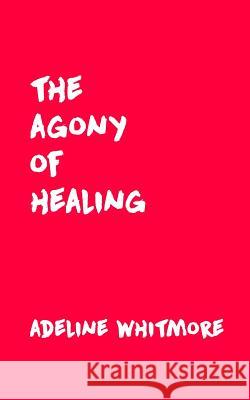 THE AGONY OF HEALING

ADELINE WHITMORE

Kraina Książek